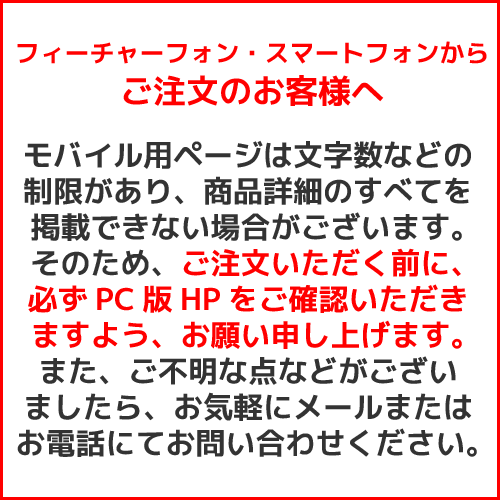 フィーチャーフォン・スマートフォンから
ご注文のお客様へ

モバイル用ページは文字数などの制限があり、商品詳細のすべてを掲載できない場合がございます。そのため、ご注文いただく前に、必ず PC 版 HP をご確認いただきますよう、お願い申し上げます。また、ご不明な点などがございましたら、お気軽にメールまたはお電話にてお問い合わせください。